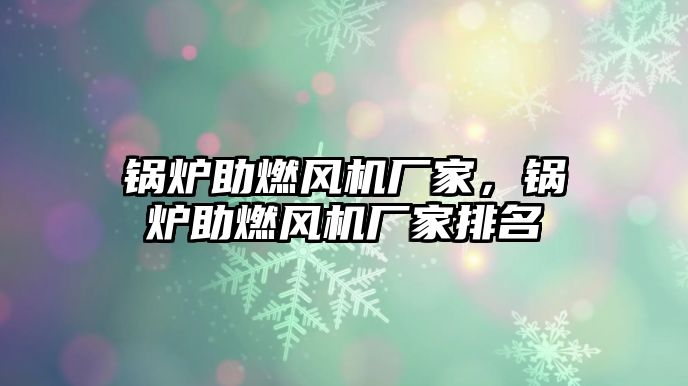 锅炉助燃风机厂家，锅炉助燃风机厂家排名